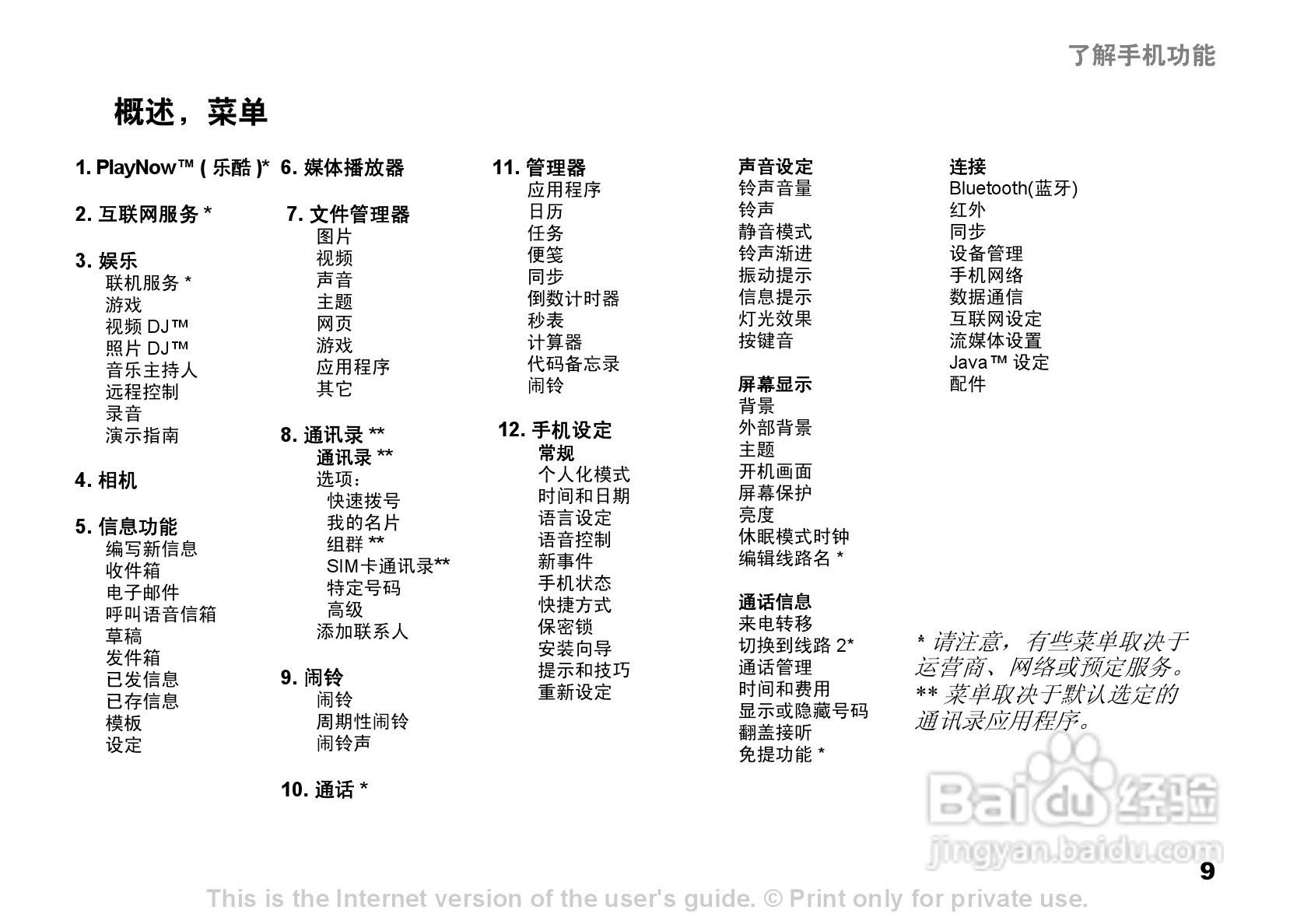 了解手机功能

概述，菜单

1. PlayNow™ ( 乐酷 )*

2. 互联网服务 *

3. 娱乐
联机服务 *
游戏
视频 DJ™
照片 DJ™
音乐主持人
远程控制
录音
演示指南

4. 相机

5. 信息功能
编写新信息
收件箱
电子邮件
呼叫语音信箱
草稿
发件箱
已发信息
已存信息
模板
设定

6. 媒体播放器

7. 文件管理器
图片
视频
声音
主题
网页
游戏
应用程序
其它

8. 通讯录 **
通讯录 **
选项：
快速拨号
我的名片
组群 **
SIM卡通讯录**
特定号码
高级
添加联系人

9. 闹铃
闹铃
周期性闹铃
闹铃声

10. 通话 *

11. 管理器
应用程序
日历
任务
便笺
同步
倒数计时器
秒表
计算器
代码备忘录
闹铃

12. 手机设定
常规
个人化模式
时间和日期
语言设定
语音控制
新事件
手机状态
快捷方式
保密锁
安装向导
提示和技巧
重新设定

声音设定
铃声音量
铃声
静音模式
铃声渐进
振动提示
信息提示
灯光效果
按键音

屏幕显示
背景
外部背景
主题
开机画面
屏幕保护
亮度
休眠模式时钟
编辑线路名 *

通话信息
来电转移
切换到线路 2*
通话管理
时间和费用
显示或隐藏号码
翻盖接听
免提功能 *

连接
Bluetooth(蓝牙)
红外
同步
设备管理
手机网络
数据通信
互联网设定
流媒体设置
Java™ 设定
配件

* 请注意，有些菜单取决于运营商、网络或预定服务。
** 菜单取决于默认选定的通讯录应用程序。

Baidu经验
jingyan.baidu.com

9

This is the Internet version of the user's guide. © Print only for private use.